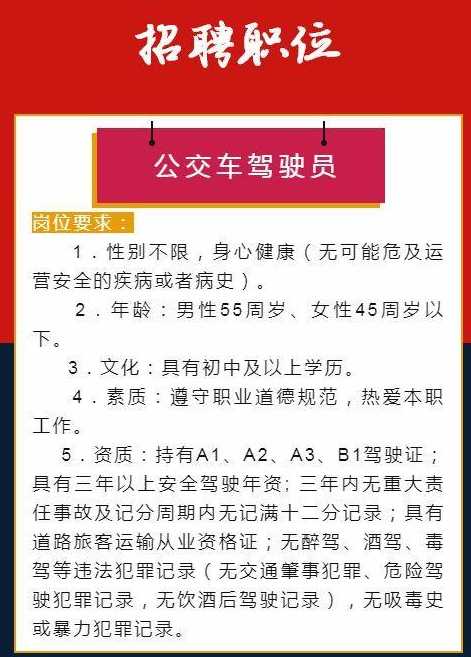 招聘职位

公交车驾驶员

岗位要求：

1．性别不限，身心健康（无可能危及运营安全的疾病或者病史）。

2．年龄：男性55周岁、女性45周岁以下。

3．文化：具有初中及以上学历。

4．素质：遵守职业道德规范，热爱本职工作。

5．资质：持有A1、A2、A3、B1驾驶证；具有三年以上安全驾驶年资；三年内无重大责任事故及记分周期内无记满十二分记录；具有道路旅客运输从业资格证；无醉驾、酒驾、毒驾等违法犯罪记录（无交通肇事犯罪、危险驾驶犯罪记录，无饮酒后驾驶记录），无吸毒史或暴力犯罪记录。